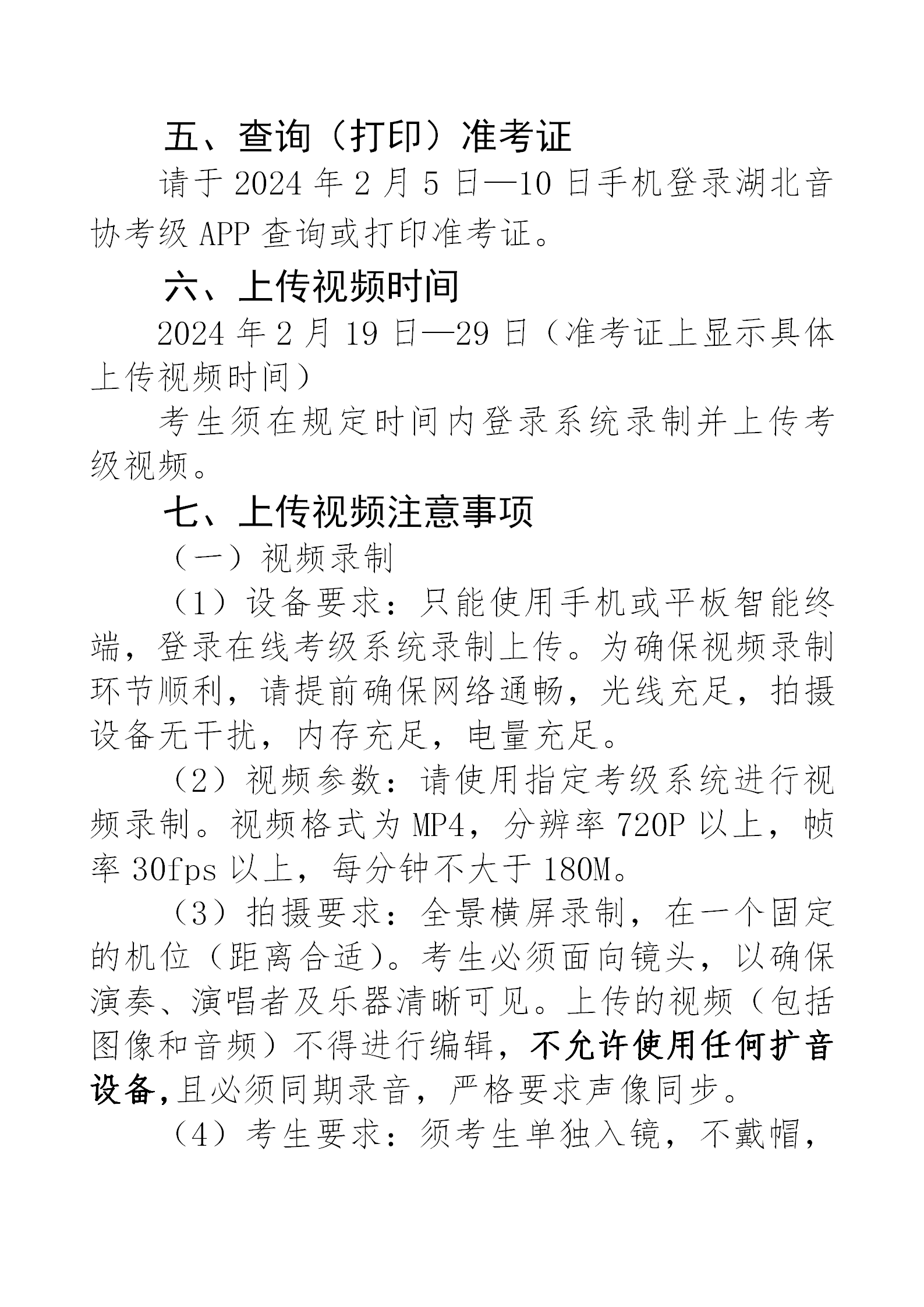 五、查询（打印）准考证

请于 2024 年 2 月 5 日—10 日手机登录湖北音协考级 APP 查询或打印准考证。

六、上传视频时间

2024 年 2 月 19 日—29 日（准考证上显示具体上传视频时间）

考生须在规定时间内登录系统录制并上传考级视频。

七、上传视频注意事项

（一）视频录制

（1）设备要求：只能使用手机或平板智能终端，登录在线考级系统录制上传。为确保视频录制环节顺利，请提前确保网络通畅，光线充足，拍摄设备无干扰，内存充足，电量充足。

（2）视频参数：请使用指定考级系统进行视频录制。视频格式为 MP4，分辨率 720P 以上，帧率 30fps 以上，每分钟不大于 180M。

（3）拍摄要求：全景横屏录制，在一个固定的机位（距离合适）。考生必须面向镜头，以确保演奏、演唱者及乐器清晰可见。上传的视频（包括图像和音频）不得进行编辑，不允许使用任何扩音设备，且必须同期录音，严格要求声像同步。

（4）考生要求：须考生单独入镜，不戴帽，